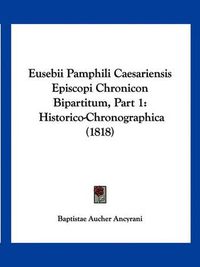 Eusebii Pamphili Caesariensis Episcopi Chronicon Bipartitum, Part 1: Historico-Chronographica (1818)

Baptistae Aucher Ancyrani